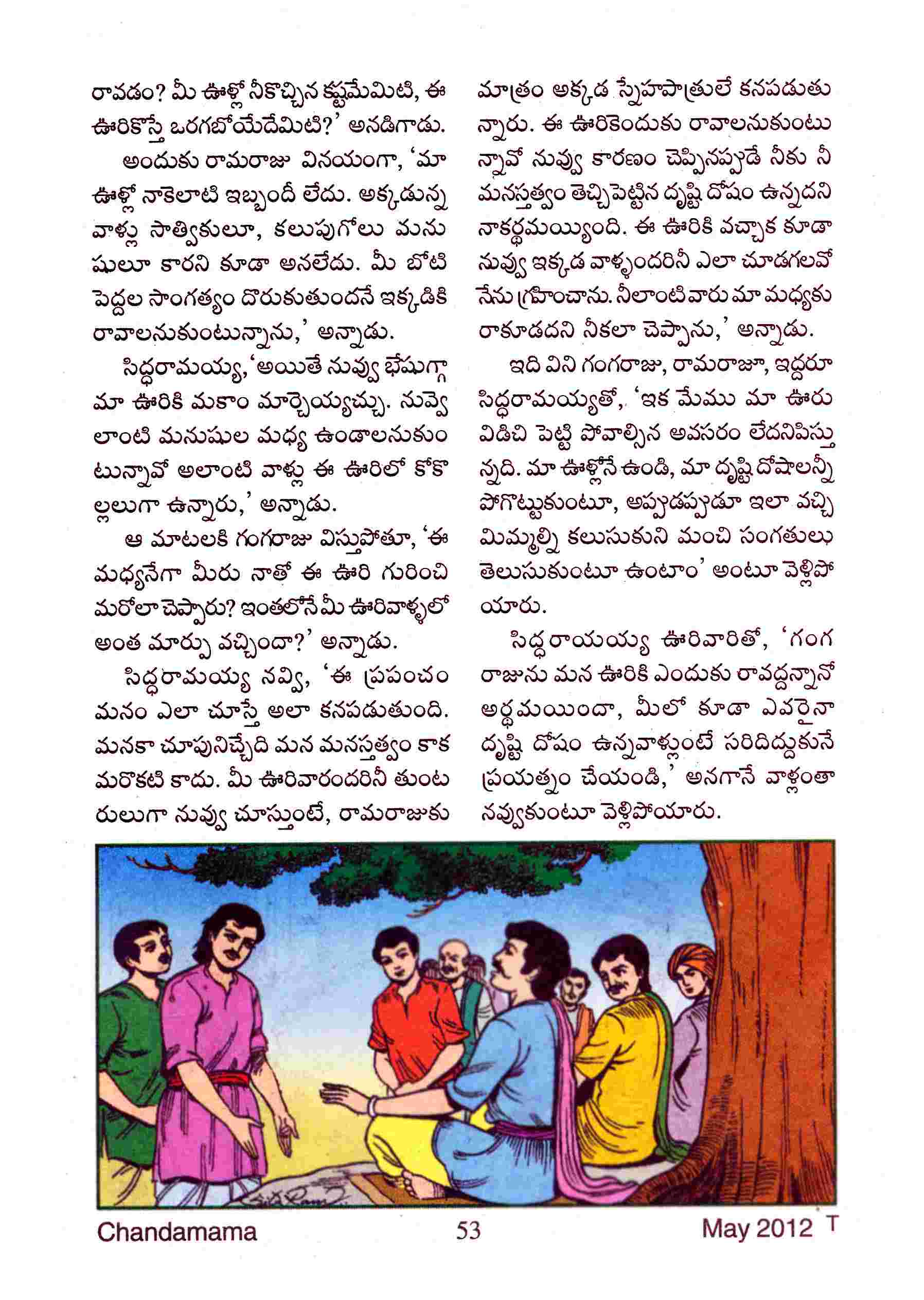 రావడం? మీ ఊళ్లో నీకొచ్చిన కష్టమేమిటి, ఈ ఊరికొస్తే ఒరగబోయేదేమిటి?' అనడిగాడు.

అందుకు రామరాజు వినయంగా, 'మా ఊళ్లో నాకెలాటి ఇబ్బందీ లేదు. అక్కడున్న వాళ్లు సాత్వికులూ, కలుపుగోలు మనుషులూ కారని కూడా అనలేదు. మీ బోటి పెద్దల సాంగత్యం దొరుకుతుందనే ఇక్కడికి రావాలనుకుంటున్నాను,' అన్నాడు.

సిద్ధరామయ్య, 'అయితే నువ్వు భేషుగ్గా మా ఊరికి మకాం మార్చెయ్యచ్చు. నువ్వెలాంటి మనుషుల మధ్య ఉండాలనుకుంటున్నావో అలాంటి వాళ్లు ఈ ఊరిలో కోకొల్లలుగా ఉన్నారు,' అన్నాడు.

ఆ మాటలకి గంగరాజు విస్తుపోతూ, 'ఈ మధ్యనేగా మీరు నాతో ఈ ఊరి గురించి మరోలా చెప్పారు? ఇంతలోనే మీ ఊరివాళ్ళలో అంత మార్పు వచ్చిందా?' అన్నాడు.

సిద్ధరామయ్య నవ్వి, 'ఈ ప్రపంచం మనం ఎలా చూస్తే అలా కనపడుతుంది. మనకా చూపునిచ్చేది మన మనస్తత్వం కాక మరొకటి కాదు. మీ ఊరివారందరినీ తుంటరులుగా నువ్వు చూస్తుంటే, రామరాజుకు మాత్రం అక్కడ స్నేహపాత్రులే కనపడుతున్నారు. ఈ ఊరికెందుకు రావాలనుకుంటున్నావో నువ్వు కారణం చెప్పినప్పుడే నీకు నీ మనస్తత్వం తెచ్చిపెట్టిన దృష్టి దోషం ఉన్నదని నాకర్థమయ్యింది. ఈ ఊరికి వచ్చాక కూడా నువ్వు ఇక్కడ వాళ్ళందరినీ ఎలా చూడగలవో నేను గ్రహించాను. నీలాంటి వారు మా మధ్యకు రాకూడదని నీకలా చెప్పాను,' అన్నాడు.

ఇది విని గంగరాజు, రామరాజూ, ఇద్దరూ సిద్ధరామయ్యతో, 'ఇక మేము మా ఊరు విడిచి పెట్టి పోవాల్సిన అవసరం లేదనిపిస్తున్నది. మా ఊళ్లోనే ఉండి, మా దృష్టి దోషాలన్నీ పోగొట్టుకుంటూ, అప్పుడప్పుడూ ఇలా వచ్చి మిమ్మల్ని కలుసుకుని మంచి సంగతులు తెలుసుకుంటూ ఉంటాం' అంటూ వెళ్లిపోయారు.

సిద్ధరాయయ్య ఊరివారితో, 'గంగరాజును మన ఊరికి ఎందుకు రావద్దన్నానో అర్థమయిందా, మీలో కూడా ఎవరైనా దృష్టి దోషం ఉన్నవాళ్లుంటే సరిదిద్దుకునే ప్రయత్నం చేయండి,' అనగానే వాళ్లంతా నవ్వుకుంటూ వెళ్లిపోయారు.

Chandamama 53 May 2012 T